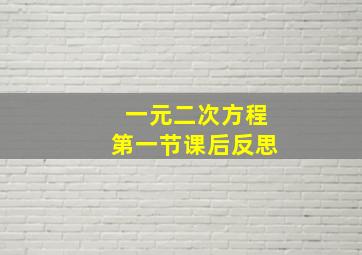 一元二次方程
第一节课后反思